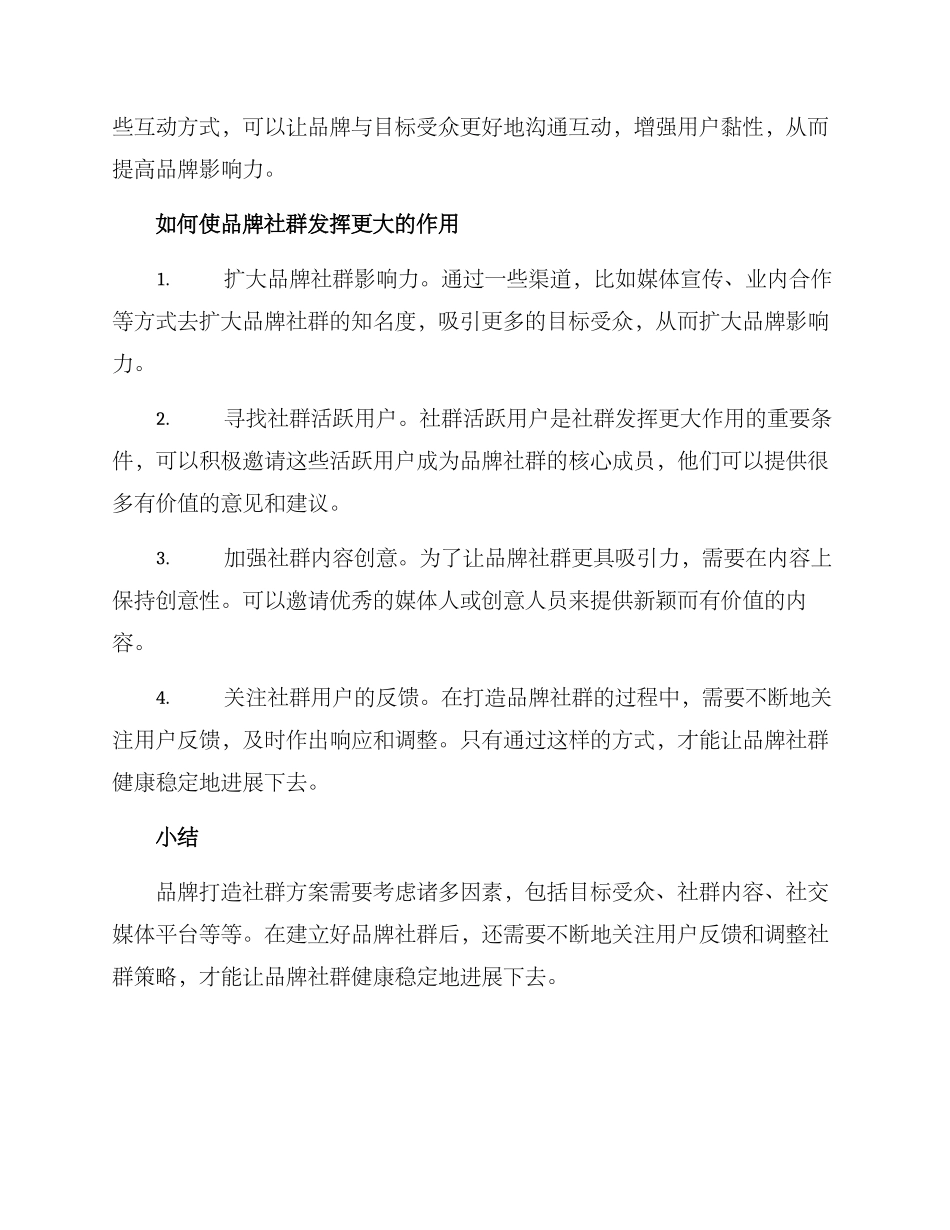 些互动方式，可以让品牌与目标受众更好地沟通互动，增强用户黏性，从而提高品牌影响力。

如何使品牌社群发挥更大的作用

1. 扩大品牌社群影响力。通过一些渠道，比如媒体宣传、业内合作等方式去扩大品牌社群的知名度，吸引更多的目标受众，从而扩大品牌影响力。

2. 寻找社群活跃用户。社群活跃用户是社群发挥更大作用的重要条件，可以积极邀请这些活跃用户成为品牌社群的核心成员，他们可以提供很多有价值的意见和建议。

3. 加强社群内容创意。为了让品牌社群更具吸引力，需要在内容上保持创意性。可以邀请优秀的媒体人或创意人员来提供新颖而有价值的内容。

4. 关注社群用户的反馈。在打造品牌社群的过程中，需要不断地关注用户反馈，及时作出响应和调整。只有通过这样的方式，才能让品牌社群健康稳定地进展下去。

小结

品牌打造社群方案需要考虑诸多因素，包括目标受众、社群内容、社交媒体平台等等。在建立好品牌社群后，还需要不断地关注用户反馈和调整社群策略，才能让品牌社群健康稳定地进展下去。